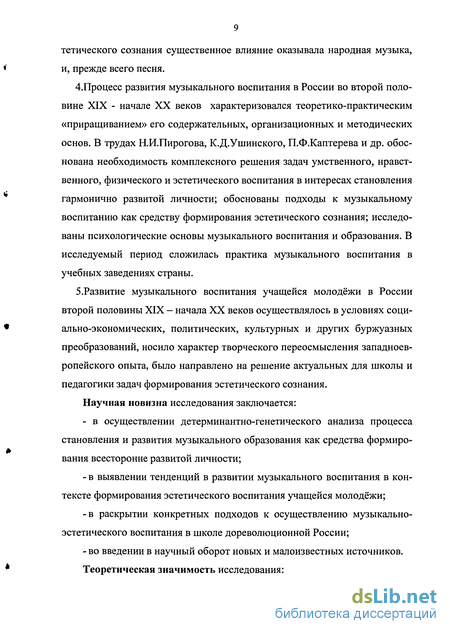 9

тетического сознания существенное влияние оказывала народная музыка, и, прежде всего песня.

4.Процесс развития музыкального воспитания в России во второй половине XIX - начале XX веков характеризовался теоретико-практическим «приращиванием» его содержательных, организационных и методических основ. В трудах Н.И.Пирогова, К.Д.Ушинского, П.Ф.Каптерева и др. обоснована необходимость комплексного решения задач умственного, нравственного, физического и эстетического воспитания в интересах становления гармонично развитой личности; обоснованы подходы к музыкальному воспитанию как средству формирования эстетического сознания; исследованы психологические основы музыкального воспитания и образования. В исследуемый период сложилась практика музыкального воспитания в учебных заведениях страны.

5.Развитие музыкального воспитания учащейся молодёжи в России второй половины XIX – начала XX веков осуществлялось в условиях социально-экономических, политических, культурных и других буржуазных преобразований, носило характер творческого переосмысления западноевропейского опыта, было направлено на решение актуальных для школы и педагогики задач формирования эстетического сознания.

Научная новизна исследования заключается:

- в осуществлении детерминантно-генетического анализа процесса становления и развития музыкального образования как средства формирования всесторонне развитой личности;

- в выявлении тенденций в развитии музыкального воспитания в контексте формирования эстетического воспитания учащейся молодёжи;

- в раскрытии конкретных подходов к осуществлению музыкально-эстетического воспитания в школе дореволюционной России;

- во введении в научный оборот новых и малоизвестных источников.

Теоретическая значимость исследования:

dsLib.net
библиотека диссертаций